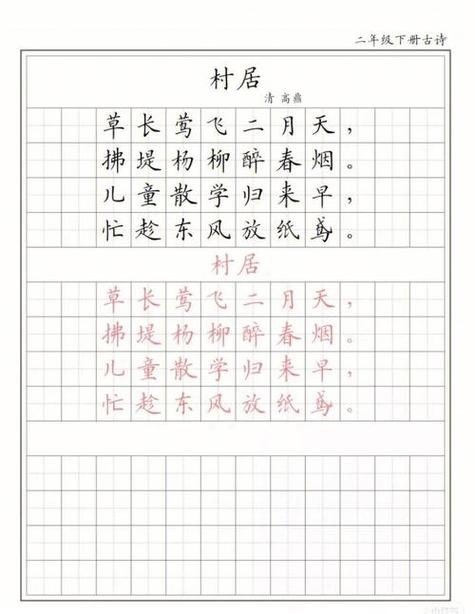 二年级下册古诗

村居

清 高鼎

草长莺飞二月天，
拂堤杨柳醉春烟。
儿童散学归来早，
忙趁东风放纸鸢。

村居

草长莺飞二月天，
拂堤杨柳醉春烟。
儿童散学归来早，
忙趁东风放纸鸢。